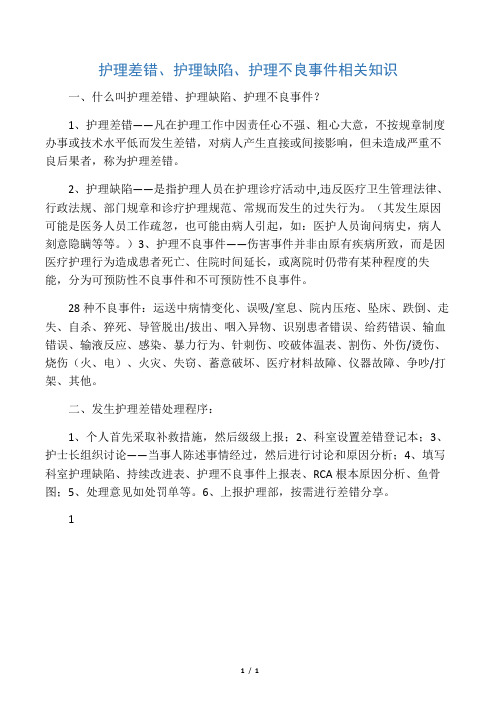 护理差错、护理缺陷、护理不良事件相关知识

一、什么叫护理差错、护理缺陷、护理不良事件？

1、护理差错——凡在护理工作中因责任心不强、粗心大意，不按规章制度办事或技术水平低而发生差错，对病人产生直接或间接影响，但未造成严重不良后果者，称为护理差错。

2、护理缺陷——是指护理人员在护理诊疗活动中,违反医疗卫生管理法律、行政法规、部门规章和诊疗护理规范、常规而发生的过失行为。（其发生原因可能是医务人员工作疏忽，也可能由病人引起，如：医护人员询问病史，病人刻意隐瞒等等。）3、护理不良事件——伤害事件并非由原有疾病所致，而是因医疗护理行为造成患者死亡、住院时间延长，或离院时仍带有某种程度的失能，分为可预防性不良事件和不可预防性不良事件。

28 种不良事件：运送中病情变化、误吸/窒息、院内压疮、坠床、跌倒、走失、自杀、猝死、导管脱出/拔出、咽入异物、识别患者错误、给药错误、输血错误、输液反应、感染、暴力行为、针刺伤、咬破体温表、割伤、外伤/烫伤、烧伤（火、电）、火灾、失窃、蓄意破坏、医疗材料故障、仪器故障、争吵/打架、其他。

二、发生护理差错处理程序：

1、个人首先采取补救措施，然后级级上报；2、科室设置差错登记本；3、护士长组织讨论——当事人陈述事情经过，然后进行讨论和原因分析；4、填写科室护理缺陷、持续改进表、护理不良事件上报表、RCA 根本原因分析、鱼骨图；5、处理意见如处罚单等。6、上报护理部，按需进行差错分享。

1

1 / 1